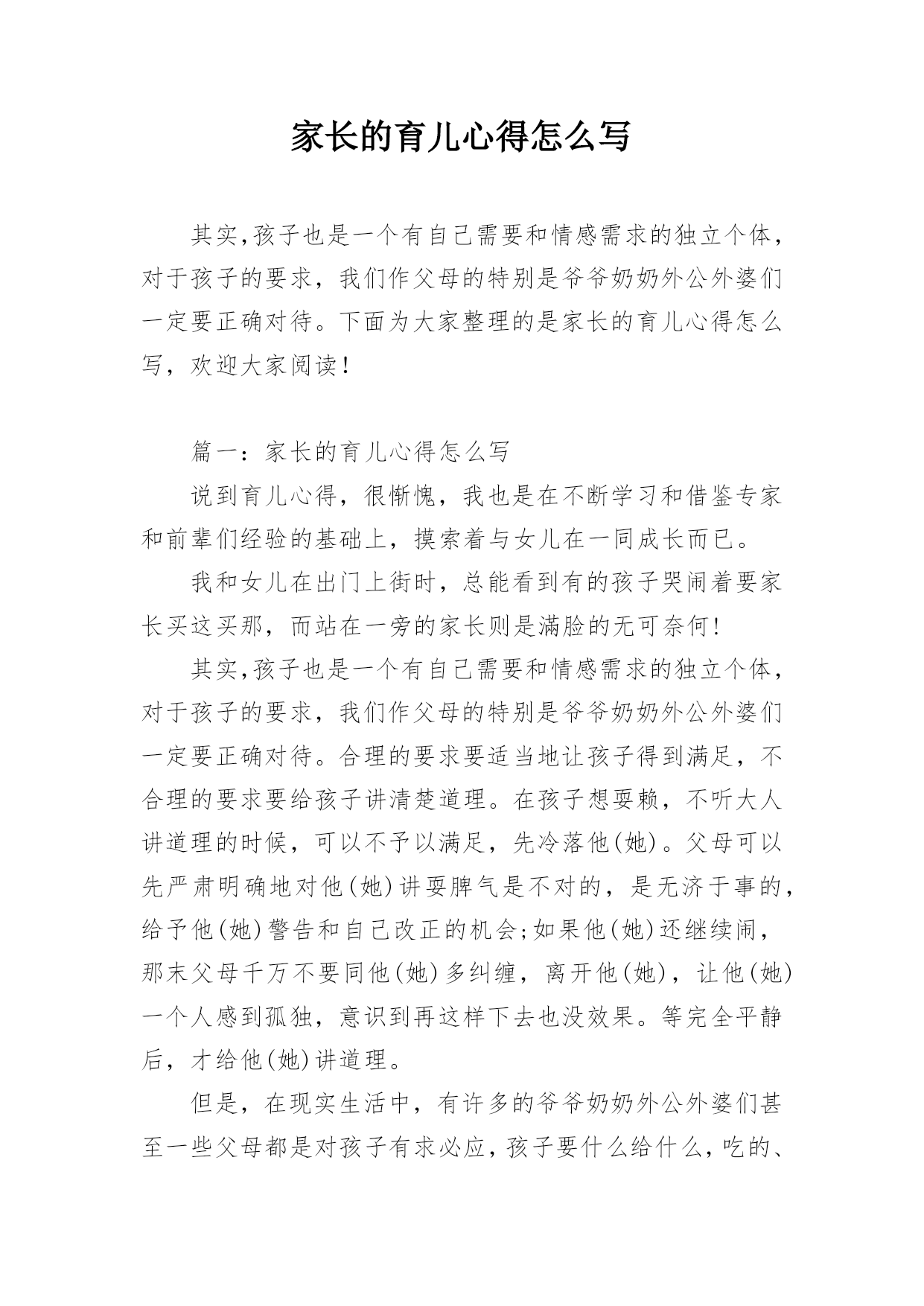 家长的育儿心得怎么写

其实,孩子也是一个有自己需要和情感需求的独立个体，对于孩子的要求，我们作父母的特别是爷爷奶奶外公外婆们一定要正确对待。下面为大家整理的是家长的育儿心得怎么写，欢迎大家阅读!

篇一：家长的育儿心得怎么写

说到育儿心得，很惭愧，我也是在不断学习和借鉴专家和前辈们经验的基础上，摸索着与女儿在一同成长而已。

我和女儿在出门上街时，总能看到有的孩子哭闹着要家长买这买那，而站在一旁的家长则是满脸的无可奈何!

其实,孩子也是一个有自己需要和情感需求的独立个体，对于孩子的要求，我们作父母的特别是爷爷奶奶外公外婆们一定要正确对待。合理的要求要适当地让孩子得到满足，不合理的要求要给孩子讲清楚道理。在孩子想耍赖，不听大人讲道理的时候，可以不予以满足，先冷落他(她)。父母可以先严肃明确地对他(她)讲耍脾气是不对的，是无济于事的，给予他(她)警告和自己改正的机会;如果他(她)还继续闹，那末父母千万不要同他(她)多纠缠，离开他(她)，让他(她)一个人感到孤独，意识到再这样下去也没效果。等完全平静后，才给他(她)讲道理。

但是，在现实生活中，有许多的爷爷奶奶外公外婆们甚至一些父母都是对孩子有求必应，孩子要什么给什么，吃的、